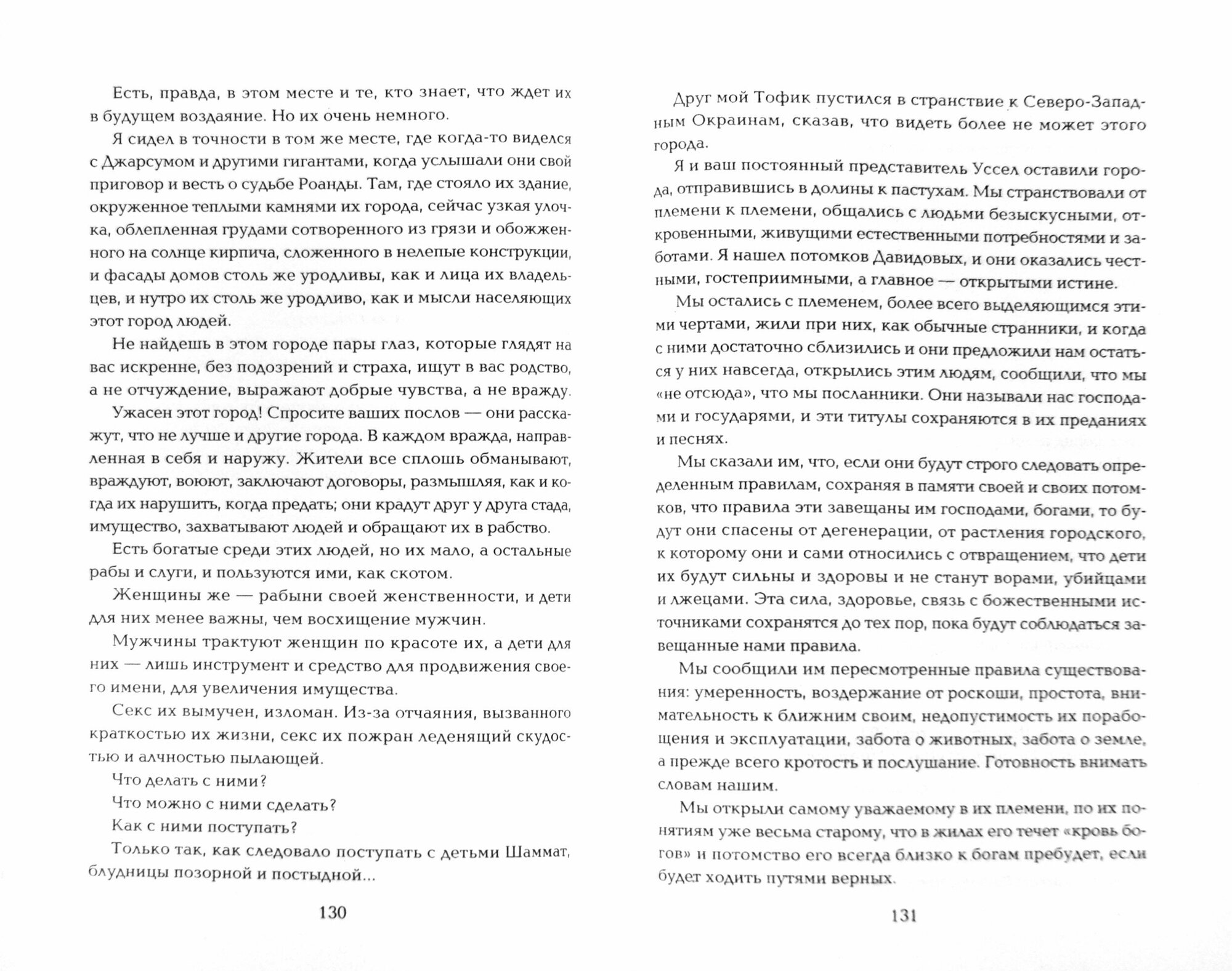 Есть, правда, в этом месте и те, кто знает, что ждет их в будущем воздаяние. Но их очень немного.

Я сидел в точности в том же месте, где когда-то виделся с Джарсумом и другими гигантами, когда услышали они свой приговор и весть о судьбе Роанды. Там, где стояло их здание, окруженное теплыми камнями их города, сейчас узкая улочка, облепленная грудами сотворенного из грязи и обожженного на солнце кирпича, сложенного в нелепые конструкции, и фасады домов столь же уродливы, как и лица их владельцев, и нутро их столь же уродливо, как и мысли населяющих этот город людей.

Не найдешь в этом городе пары глаз, которые глядят на вас искренне, без подозрений и страха, ищут в вас родство, а не отчуждение, выражают добрые чувства, а не вражду.

Ужасен этот город! Спросите ваших послов — они расскажут, что не лучше и другие города. В каждом вражда, направленная в себя и наружу. Жители все сплошь обманывают, враждуют, воюют, заключают договоры, размышляя, как и когда их нарушить, когда предать; они крадут друг у друга стада, имущество, захватывают людей и обращают их в рабство.

Есть богатые среди этих людей, но их мало, а остальные рабы и слуги, и пользуются ими, как скотом.

Женщины же — рабыни своей женственности, и дети для них менее важны, чем восхищение мужчин.

Мужчины трактуют женщин по красоте их, а дети для них — лишь инструмент и средство для продвижения своего имени, для увеличения имущества.

Секс их вымучен, изломан. Из-за отчаяния, вызванного краткостью их жизни, секс их пожран леденящий скудостью и алчностью пылающей.

Что делать с ними?

Что можно с ними сделать?

Как с ними поступать?

Только так, как следовало поступать с детьми Шаммат, блудницы позорной и постыдной...

130

Друг мой Тофик пустился в странствие к Северо-Западным Окраинам, сказав, что видеть более не может этого города.

Я и ваш постоянный представитель Уссел оставили города, отправившись в долины к пастухам. Мы странствовали от племени к племени, общались с людьми безыскусными, откровенными, живущими естественными потребностями и заботами. Я нашел потомков Давидовых, и они оказались честными, гостеприимными, а главное — открытыми истине.

Мы остались с племенем, более всего выделяющимся этими чертами, жили при них, как обычные странники, и когда с ними достаточно сблизились и они предложили нам остаться у них навсегда, открылись этим людям, сообщили, что мы «не отсюда», что мы посланники. Они называли нас господами и государями, и эти титулы сохраняются в их преданиях и песнях.

Мы сказали им, что, если они будут строго следовать определенным правилам, сохраняя в памяти своей и своих потомков, что правила эти завещаны им господами, богами, то будут они спасены от дегенерации, от растления городского, к которому они и сами относились с отвращением, что дети их будут сильны и здоровы и не станут ворами, убийцами и лжецами. Эта сила, здоровье, связь с божественными источниками сохранятся до тех пор, пока будут соблюдаться завещанные нами правила.

Мы сообщили им пересмотренные правила существования: умеренность, воздержание от роскоши, простота, внимательность к ближним своим, недопустимость их порабощения и эксплуатации, забота о животных, забота о земле, а прежде всего кротость и послушание. Готовность внимать словам нашим.

Мы открыли самому уважаемому в их племени, по их понятиям уже весьма старому, что в жилах его течет «кровь богов» и потомство его всегда близко к богам пребудет, если будет ходить путями верных.

131